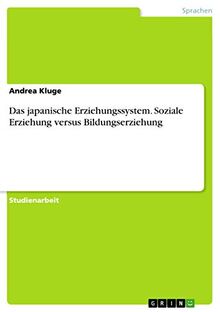 Sprachen

Andrea Kluge

Das japanische Erziehungssystem. Soziale Erziehung versus Bildungserziehung

Studienarbeit

GRIN